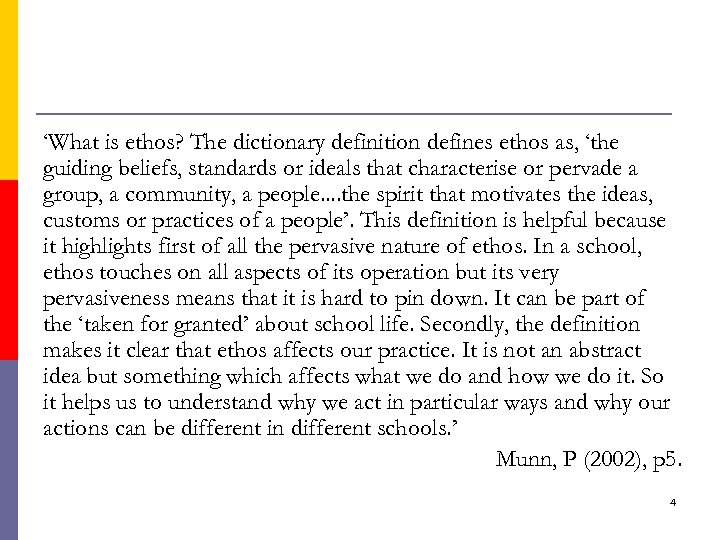 ‘What is ethos? The dictionary definition defines ethos as, ‘the guiding beliefs, standards or ideals that characterise or pervade a group, a community, a people....the spirit that motivates the ideas, customs or practices of a people’. This definition is helpful because it highlights first of all the pervasive nature of ethos. In a school, ethos touches on all aspects of its operation but its very pervasiveness means that it is hard to pin down. It can be part of the ‘taken for granted’ about school life. Secondly, the definition makes it clear that ethos affects our practice. It is not an abstract idea but something which affects what we do and how we do it. So it helps us to understand why we act in particular ways and why our actions can be different in different schools.’

Munn, P (2002), p5.

4